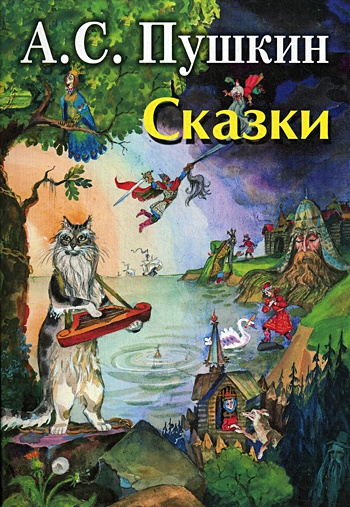 А.С. Пушкин
Сказки